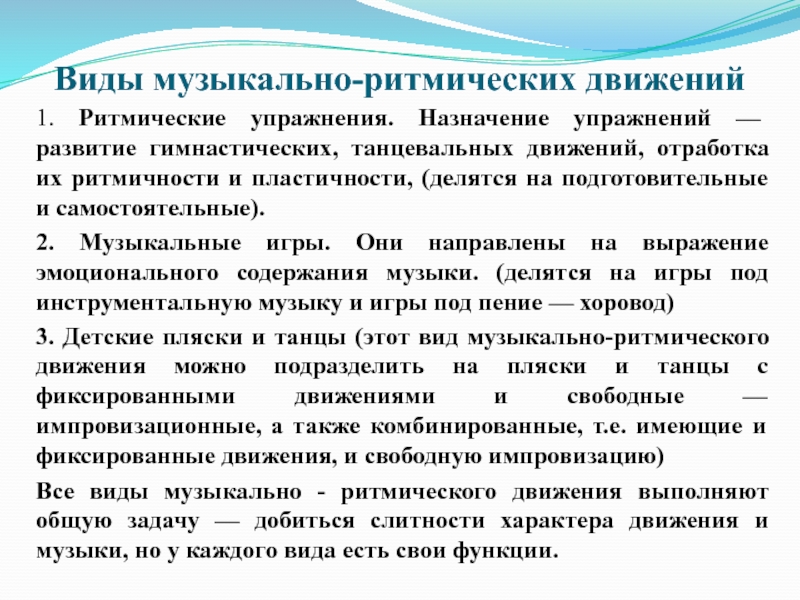 Виды музыкально-ритмических движений

1. Ритмические упражнения. Назначение упражнений — развитие гимнастических, танцевальных движений, отработка их ритмичности и пластичности, (делятся на подготовительные и самостоятельные).

2. Музыкальные игры. Они направлены на выражение эмоционального содержания музыки. (делятся на игры под инструментальную музыку и игры под пение — хоровод)

3. Детские пляски и танцы (этот вид музыкально-ритмического движения можно подразделить на пляски и танцы с фиксированными движениями и свободные — импровизационные, а также комбинированные, т.е. имеющие и фиксированные движения, и свободную импровизацию)

Все виды музыкально - ритмического движения выполняют общую задачу — добиться слитности характера движения и музыки, но у каждого вида есть свои функции.